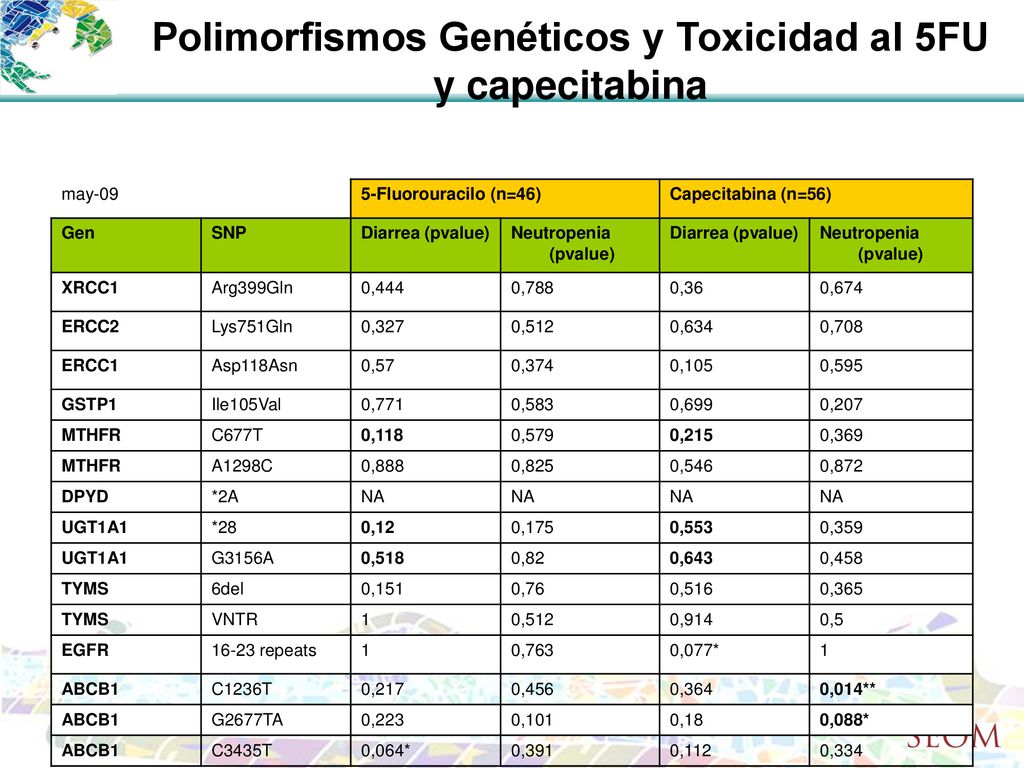 Polimorfismos Genéticos y Toxicidad al 5FU y capecitabina

| may-09 | | 5-Fluorouracilo (n=46) | | Capecitabina (n=56) | |
|---|---|---|---|---|---|
| Gen | SNP | Diarrea (pvalue) | Neutropenia (pvalue) | Diarrea (pvalue) | Neutropenia (pvalue) |
| XRCC1 | Arg399Gln | 0,444 | 0,788 | 0,36 | 0,674 |
| ERCC2 | Lys751Gln | 0,327 | 0,512 | 0,634 | 0,708 |
| ERCC1 | Asp118Asn | 0,57 | 0,374 | 0,105 | 0,595 |
| GSTP1 | Ile105Val | 0,771 | 0,583 | 0,699 | 0,207 |
| MTHFR | C677T | 0,118 | 0,579 | 0,215 | 0,369 |
| MTHFR | A1298C | 0,888 | 0,825 | 0,546 | 0,872 |
| DPYD | *2A | NA | NA | NA | NA |
| UGT1A1 | *28 | 0,12 | 0,175 | 0,553 | 0,359 |
| UGT1A1 | G3156A | 0,518 | 0,82 | 0,643 | 0,458 |
| TYMS | 6del | 0,151 | 0,76 | 0,516 | 0,365 |
| TYMS | VNTR | 1 | 0,512 | 0,914 | 0,5 |
| EGFR | 16-23 repeats | 1 | 0,763 | 0,077* | 1 |
| ABCB1 | C1236T | 0,217 | 0,456 | 0,364 | 0,014** |
| ABCB1 | G2677TA | 0,223 | 0,101 | 0,18 | 0,088* |
| ABCB1 | C3435T | 0,064* | 0,391 | 0,112 | 0,334 |

SEOM